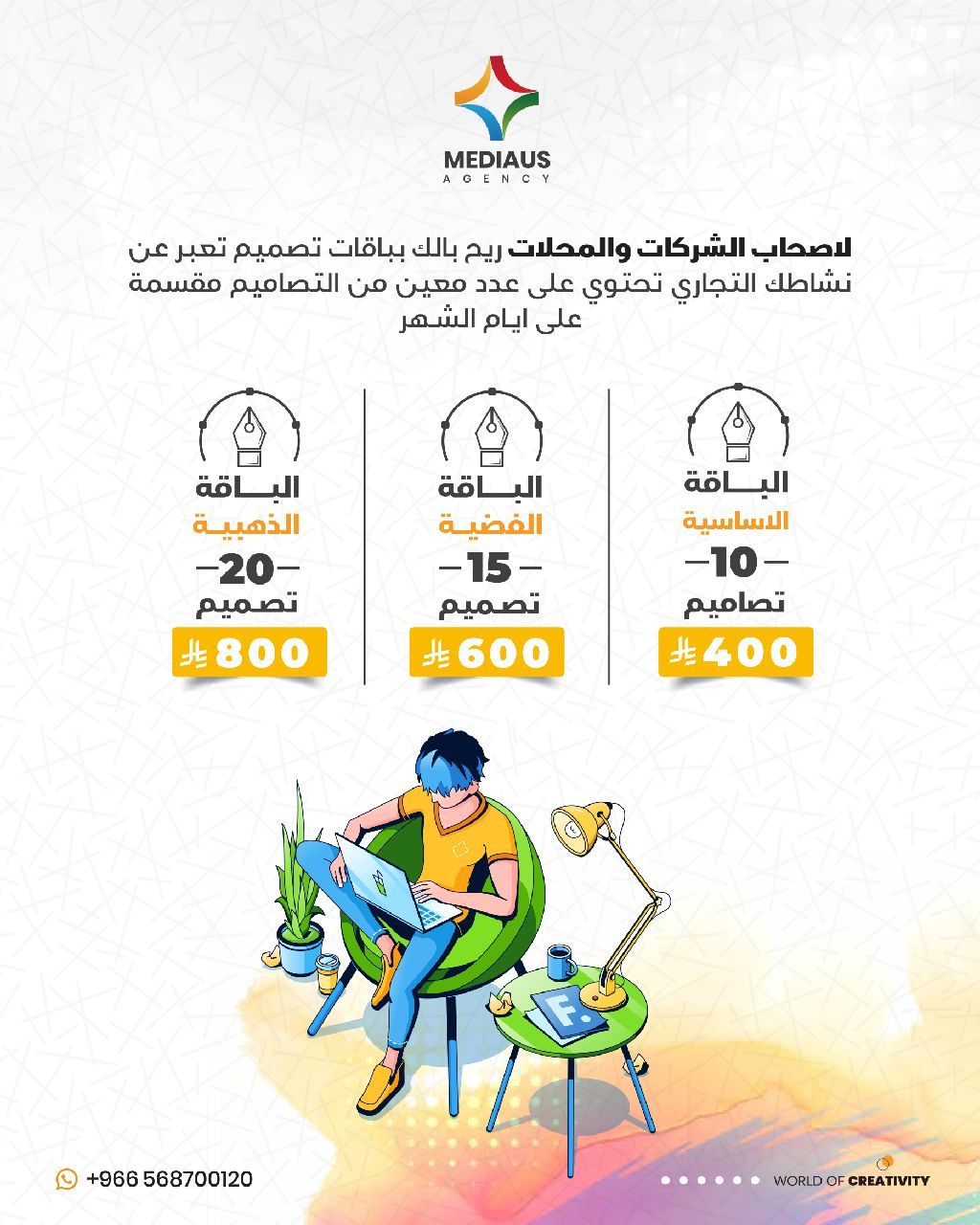 MEDIAUS
AGENCY

لاصحاب الشركات والمحلات ريح بالك بباقات تصميم تعبر عن نشاطك التجاري تحتوي على عدد معين من التصاميم مقسمة على ايام الشهر

الباقة
الاساسية
10
تصاميم
400 ⃁

الباقة
الفضية
15
تصميم
600 ⃁

الباقة
الذهبية
20
تصميم
800 ⃁

F.

+966 568700120

WORLD OF CREATIVITY